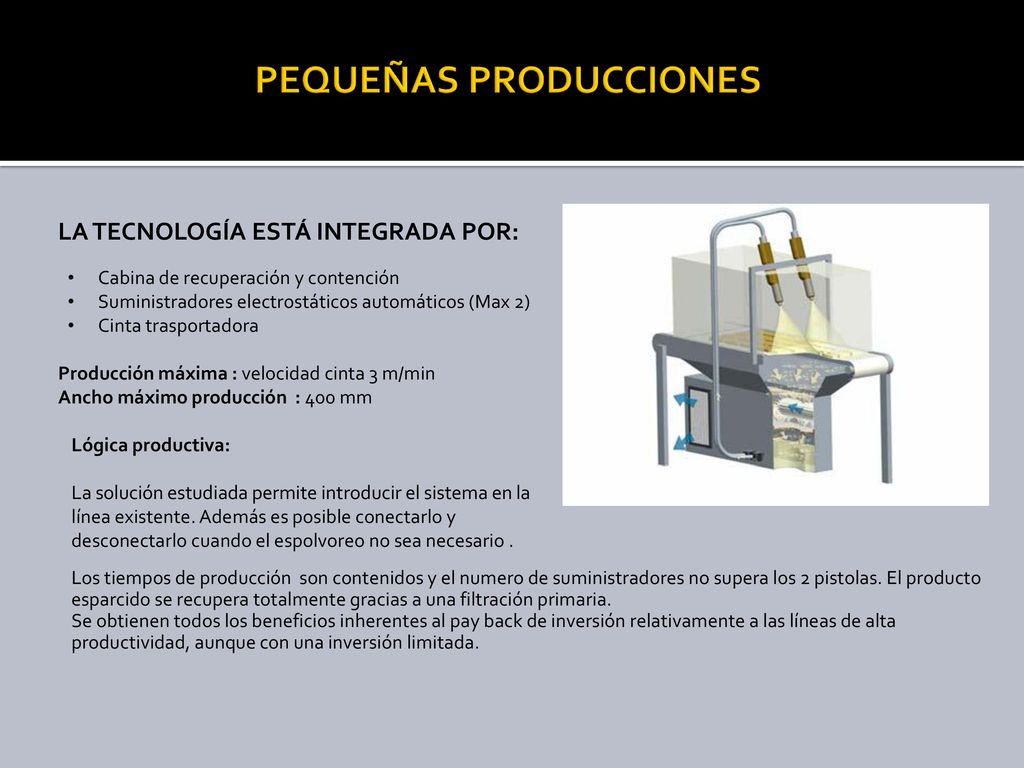 PEQUEÑAS PRODUCCIONES

LA TECNOLOGÍA ESTÁ INTEGRADA POR:

• Cabina de recuperación y contención
• Suministradores electrostáticos automáticos (Max 2)
• Cinta trasportadora

Producción máxima : velocidad cinta 3 m/min
Ancho máximo producción : 400 mm

Lógica productiva:

La solución estudiada permite introducir el sistema en la línea existente. Además es posible conectarlo y desconectarlo cuando el espolvoreo no sea necesario .

Los tiempos de producción son contenidos y el numero de suministradores no supera los 2 pistolas. El producto esparcido se recupera totalmente gracias a una filtración primaria.
Se obtienen todos los beneficios inherentes al pay back de inversión relativamente a las líneas de alta productividad, aunque con una inversión limitada.